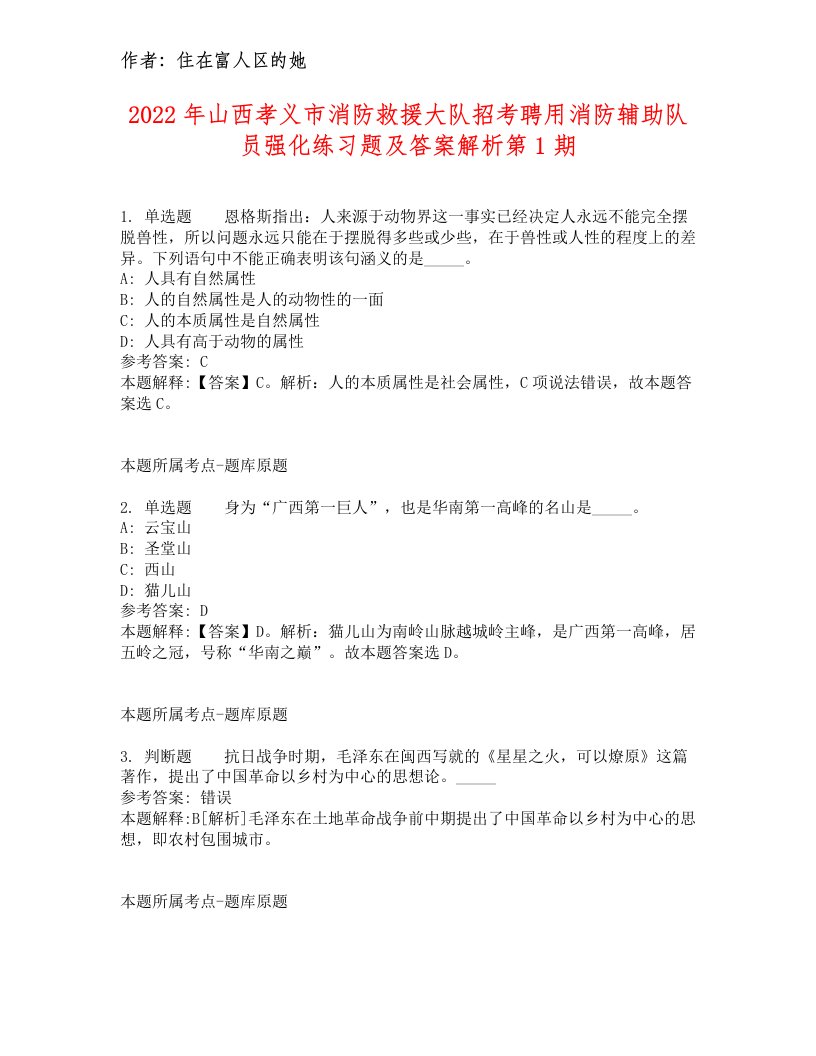 作者：住在富人区的她

2022年山西孝义市消防救援大队招考聘用消防辅助队员强化练习题及答案解析第1期

1. 单选题　　恩格斯指出：人来源于动物界这一事实已经决定人永远不能完全摆脱兽性，所以问题永远只能在于摆脱得多些或少些，在于兽性或人性的程度上的差异。下列语句中不能正确表明该句涵义的是_____。
A: 人具有自然属性
B: 人的自然属性是人的动物性的一面
C: 人的本质属性是自然属性
D: 人具有高于动物的属性
参考答案: C
本题解释:【答案】C。解析：人的本质属性是社会属性，C项说法错误，故本题答案选C。

本题所属考点-题库原题

2. 单选题　　身为“广西第一巨人”，也是华南第一高峰的名山是_____。
A: 云宝山
B: 圣堂山
C: 西山
D: 猫儿山
参考答案: D
本题解释:【答案】D。解析：猫儿山为南岭山脉越城岭主峰，是广西第一高峰，居五岭之冠，号称“华南之巅”。故本题答案选D。

本题所属考点-题库原题

3. 判断题　　抗日战争时期，毛泽东在闽西写就的《星星之火，可以燎原》这篇著作，提出了中国革命以乡村为中心的思想论。_____
参考答案: 错误
本题解释:B[解析]毛泽东在土地革命战争前中期提出了中国革命以乡村为中心的思想，即农村包围城市。

本题所属考点-题库原题